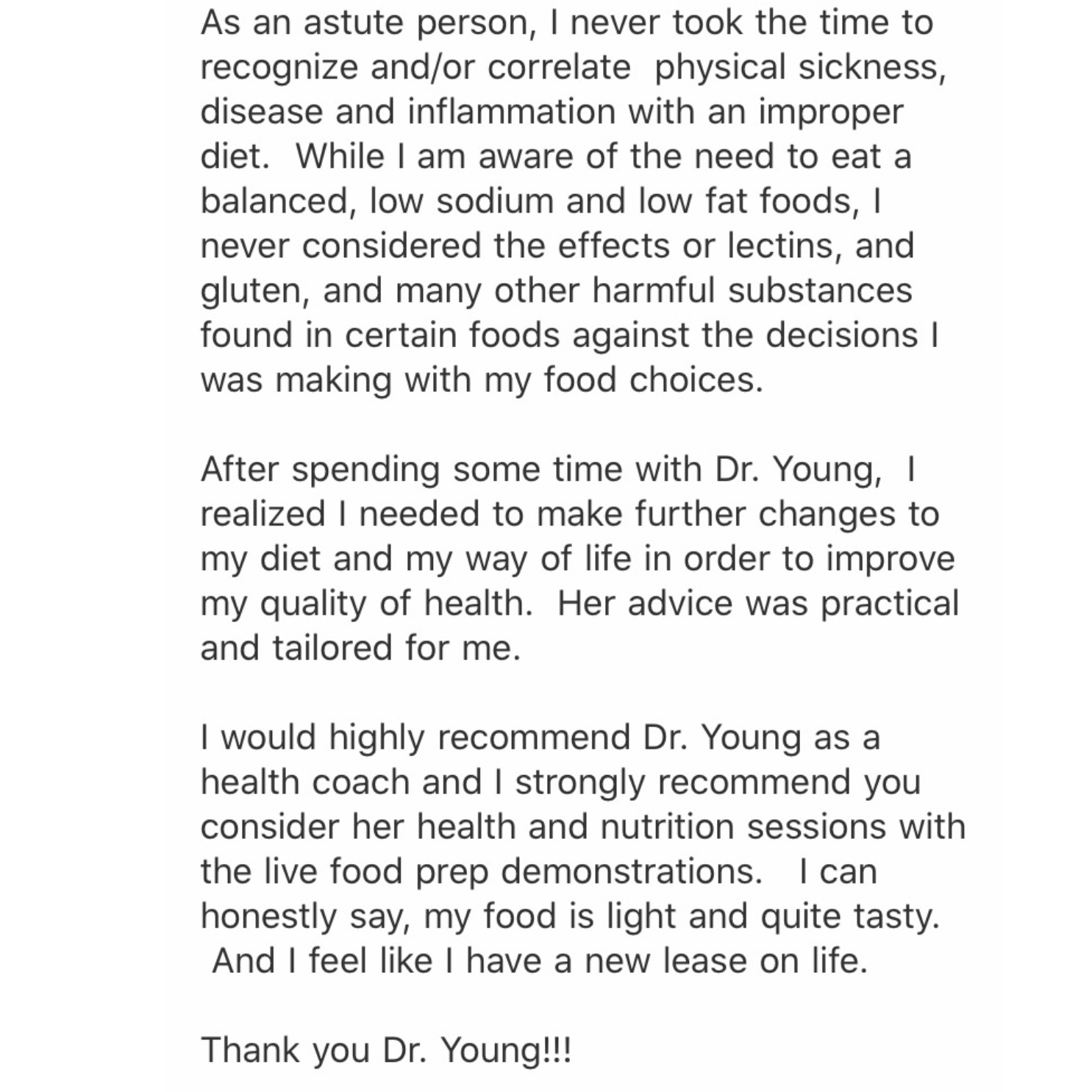 As an astute person, I never took the time to recognize and/or correlate physical sickness, disease and inflammation with an improper diet. While I am aware of the need to eat a balanced, low sodium and low fat foods, I never considered the effects or lectins, and gluten, and many other harmful substances found in certain foods against the decisions I was making with my food choices.

After spending some time with Dr. Young, I realized I needed to make further changes to my diet and my way of life in order to improve my quality of health. Her advice was practical and tailored for me.

I would highly recommend Dr. Young as a health coach and I strongly recommend you consider her health and nutrition sessions with the live food prep demonstrations. I can honestly say, my food is light and quite tasty. And I feel like I have a new lease on life.

Thank you Dr. Young!!!